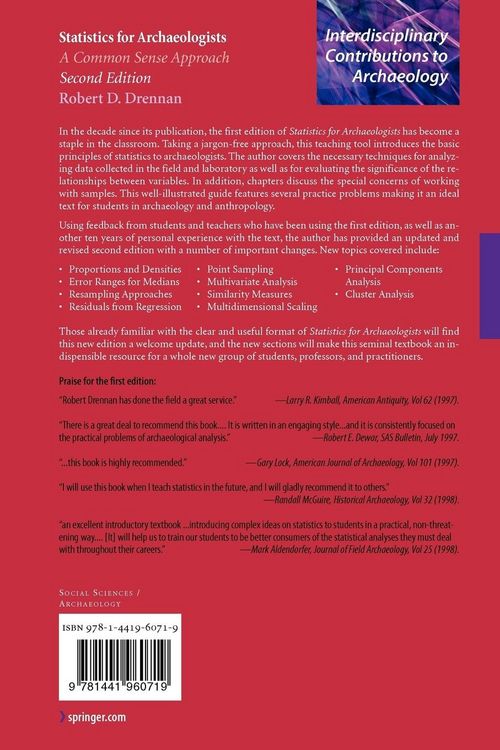 Statistics for Archaeologists
A Common Sense Approach
Second Edition
Robert D. Drennan

Interdisciplinary Contributions to Archaeology

In the decade since its publication, the first edition of Statistics for Archaeologists has become a staple in the classroom. Taking a jargon-free approach, this teaching tool introduces the basic principles of statistics to archaeologists. The author covers the necessary techniques for analyzing data collected in the field and laboratory as well as for evaluating the significance of the relationships between variables. In addition, chapters discuss the special concerns of working with samples. This well-illustrated guide features several practice problems making it an ideal text for students in archaeology and anthropology.

Using feedback from students and teachers who have been using the first edition, as well as another ten years of personal experience with the text, the author has provided an updated and revised second edition with a number of important changes. New topics covered include:

• Proportions and Densities
• Error Ranges for Medians
• Resampling Approaches
• Residuals from Regression
• Point Sampling
• Multivariate Analysis
• Similarity Measures
• Multidimensional Scaling
• Principal Components Analysis
• Cluster Analysis

Those already familiar with the clear and useful format of Statistics for Archaeologists will find this new edition a welcome update, and the new sections will make this seminal textbook an indispensible resource for a whole new group of students, professors, and practitioners.

Praise for the first edition:

"Robert Drennan has done the field a great service." —Larry R. Kimball, American Antiquity, Vol 62 (1997).

"There is a great deal to recommend this book.... It is written in an engaging style...and it is consistently focused on the practical problems of archaeological analysis." —Robert E. Dewar, SAS Bulletin, July 1997.

"...this book is highly recommended." —Gary Lock, American Journal of Archaeology, Vol 101 (1997).

"I will use this book when I teach statistics in the future, and I will gladly recommend it to others." —Randall McGuire, Historical Archaeology, Vol 32 (1998).

"an excellent introductory textbook ...introducing complex ideas on statistics to students in a practical, non-threatening way.... [It] will help us to train our students to be better consumers of the statistical analyses they must deal with throughout their careers." —Mark Aldendorfer, Journal of Field Archaeology, Vol 25 (1998).

Social Sciences /
Archaeology

ISBN 978-1-4419-6071-9

9 781441 960719

springer.com